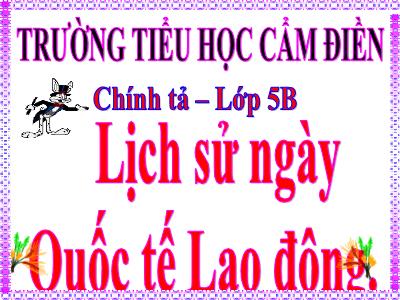 TRƯỜNG TIỂU HỌC CẨM ĐIỀN

Chính tả – Lớp 5B

Lịch sử ngày Quốc tế Lao động.